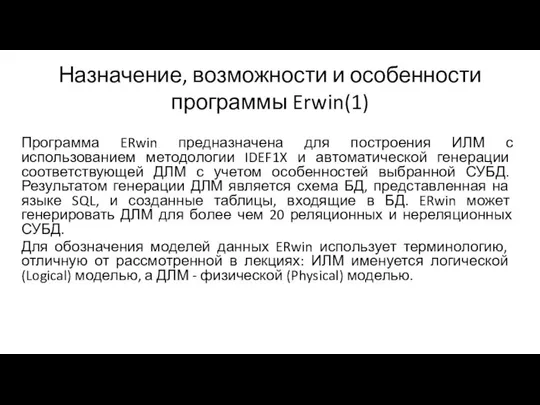 Назначение, возможности и особенности программы Erwin(1)

Программа ERwin предназначена для построения ИЛМ с использованием методологии IDEF1X и автоматической генерации соответствующей ДЛМ с учетом особенностей выбранной СУБД. Результатом генерации ДЛМ является схема БД, представленная на языке SQL, и созданные таблицы, входящие в БД. ERwin может генерировать ДЛМ для более чем 20 реляционных и нереляционных СУБД.

Для обозначения моделей данных ERwin использует терминологию, отличную от рассмотренной в лекциях: ИЛМ именуется логической (Logical) моделью, а ДЛМ - физической (Physical) моделью.